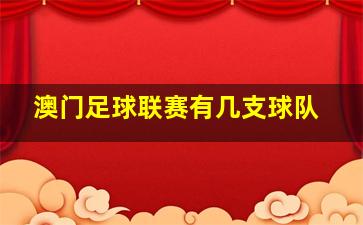 澳门足球联赛有几支球队